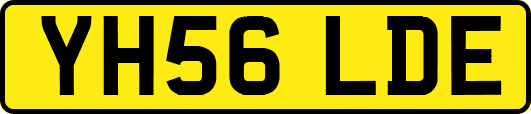 YH56 LDE